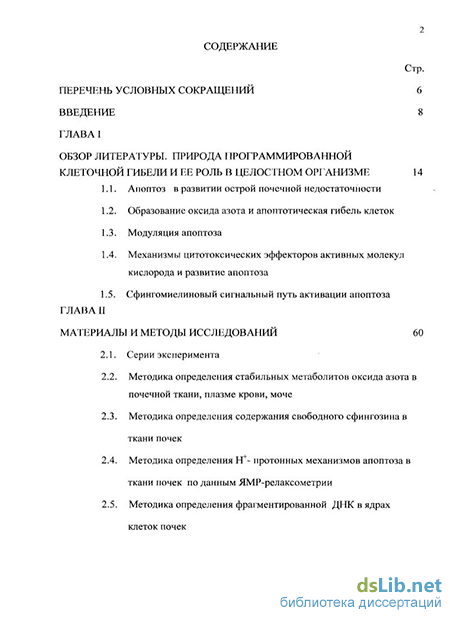 2

СОДЕРЖАНИЕ

Стр.

ПЕРЕЧЕНЬ УСЛОВНЫХ СОКРАЩЕНИЙ 6

ВВЕДЕНИЕ 8

ГЛАВА I

ОБЗОР ЛИТЕРАТУРЫ. ПРИРОДА ПРОГРАММИРОВАННОЙ КЛЕТОЧНОЙ ГИБЕЛИ И ЕЕ РОЛЬ В ЦЕЛОСТНОМ ОРГАНИЗМЕ 14

1.1. Апоптоз в развитии острой почечной недостаточности

1.2. Образование оксида азота и апоптотическая гибель клеток

1.3. Модуляция апоптоза

1.4. Механизмы цитотоксических эффекторов активных молекул кислорода и развитие апоптоза

1.5. Сфингомиелиновый сигнальный путь активации апоптоза

ГЛАВА II

МАТЕРИАЛЫ И МЕТОДЫ ИССЛЕДОВАНИЙ 60

2.1. Серии эксперимента

2.2. Методика определения стабильных метаболитов оксида азота в почечной ткани, плазме крови, моче

2.3. Методика определения содержания свободного сфингозина в ткани почек

2.4. Методика определения $H^+$- протонных механизмов апоптоза в ткани почек по данным ЯМР-релаксометрии

2.5. Методика определения фрагментированной ДНК в ядрах клеток почек

dsLib.net
библиотека диссертаций